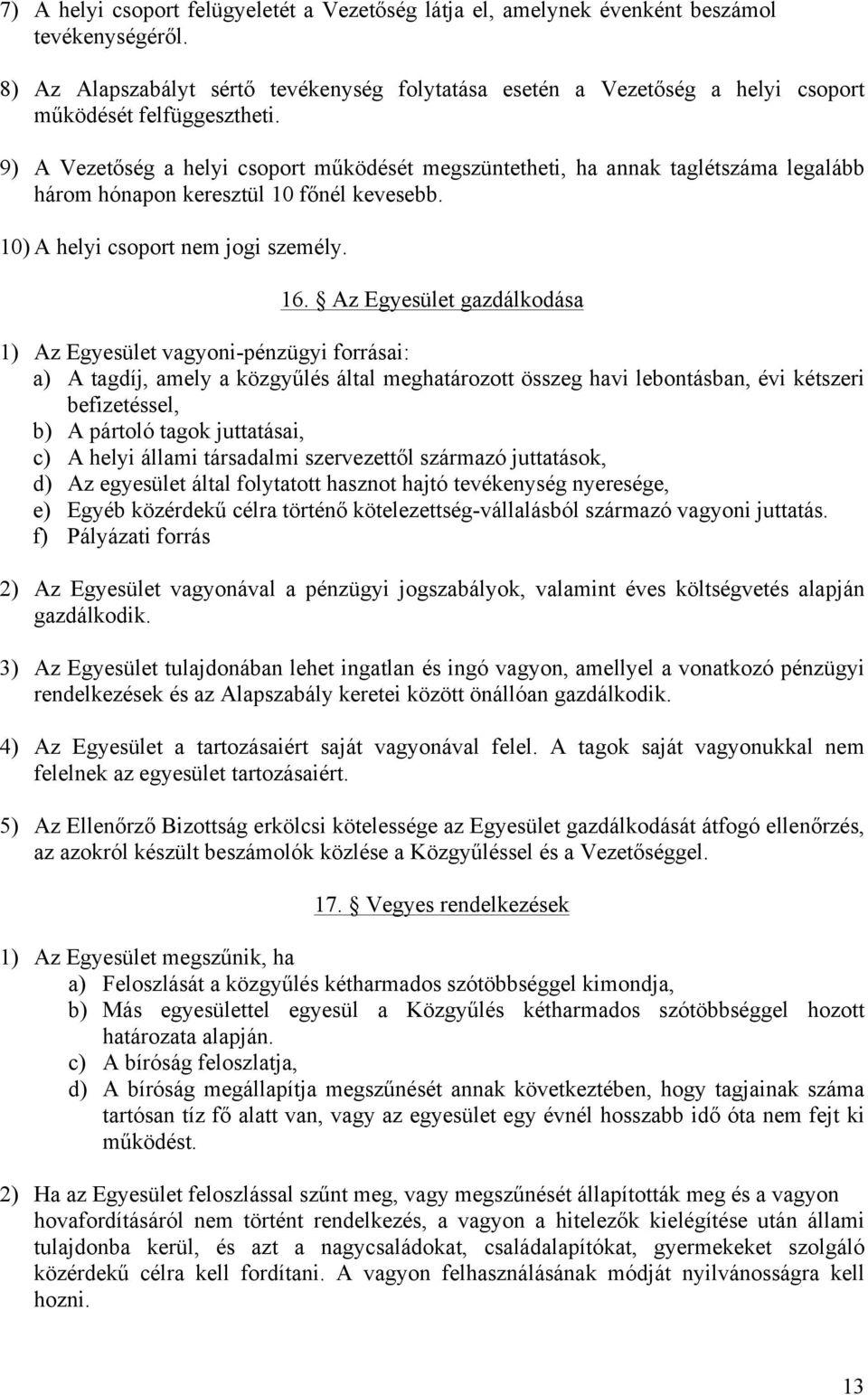 7) A helyi csoport felügyeletét a Vezetőség látja el, amelynek évenként beszámol tevékenységéről.

8) Az Alapszabályt sértő tevékenység folytatása esetén a Vezetőség a helyi csoport működését felfüggesztheti.

9) A Vezetőség a helyi csoport működését megszüntetheti, ha annak taglétszáma legalább három hónapon keresztül 10 főnél kevesebb.

10) A helyi csoport nem jogi személy.

16. § Az Egyesület gazdálkodása

1) Az Egyesület vagyoni-pénzügyi forrásai:
a) A tagdíj, amely a közgyűlés által meghatározott összeg havi lebontásban, évi kétszeri befizetéssel,
b) A pártoló tagok juttatásai,
c) A helyi állami társadalmi szervezettől származó juttatások,
d) Az egyesület által folytatott hasznot hajtó tevékenység nyeresége,
e) Egyéb közérdekű célra történő kötelezettség-vállalásból származó vagyoni juttatás.
f) Pályázati forrás

2) Az Egyesület vagyonával a pénzügyi jogszabályok, valamint éves költségvetés alapján gazdálkodik.

3) Az Egyesület tulajdonában lehet ingatlan és ingó vagyon, amellyel a vonatkozó pénzügyi rendelkezések és az Alapszabály keretei között önállóan gazdálkodik.

4) Az Egyesület a tartozásaiért saját vagyonával felel. A tagok saját vagyonukkal nem felelnek az egyesület tartozásaiért.

5) Az Ellenőrző Bizottság erkölcsi kötelessége az Egyesület gazdálkodását átfogó ellenőrzés, az azokról készült beszámolók közlése a Közgyűléssel és a Vezetőséggel.

17. § Vegyes rendelkezések

1) Az Egyesület megszűnik, ha
a) Feloszlását a közgyűlés kétharmados szótöbbséggel kimondja,
b) Más egyesülettel egyesül a Közgyűlés kétharmados szótöbbséggel hozott határozata alapján.
c) A bíróság feloszlatja,
d) A bíróság megállapítja megszűnését annak következtében, hogy tagjainak száma tartósan tíz fő alatt van, vagy az egyesület egy évnél hosszabb idő óta nem fejt ki működést.

2) Ha az Egyesület feloszlással szűnt meg, vagy megszűnését állapították meg és a vagyon hovafordításáról nem történt rendelkezés, a vagyon a hitelezők kielégítése után állami tulajdonba kerül, és azt a nagycsaládokat, családalapítókat, gyermekeket szolgáló közérdekű célra kell fordítani. A vagyon felhasználásának módját nyilvánosságra kell hozni.

13